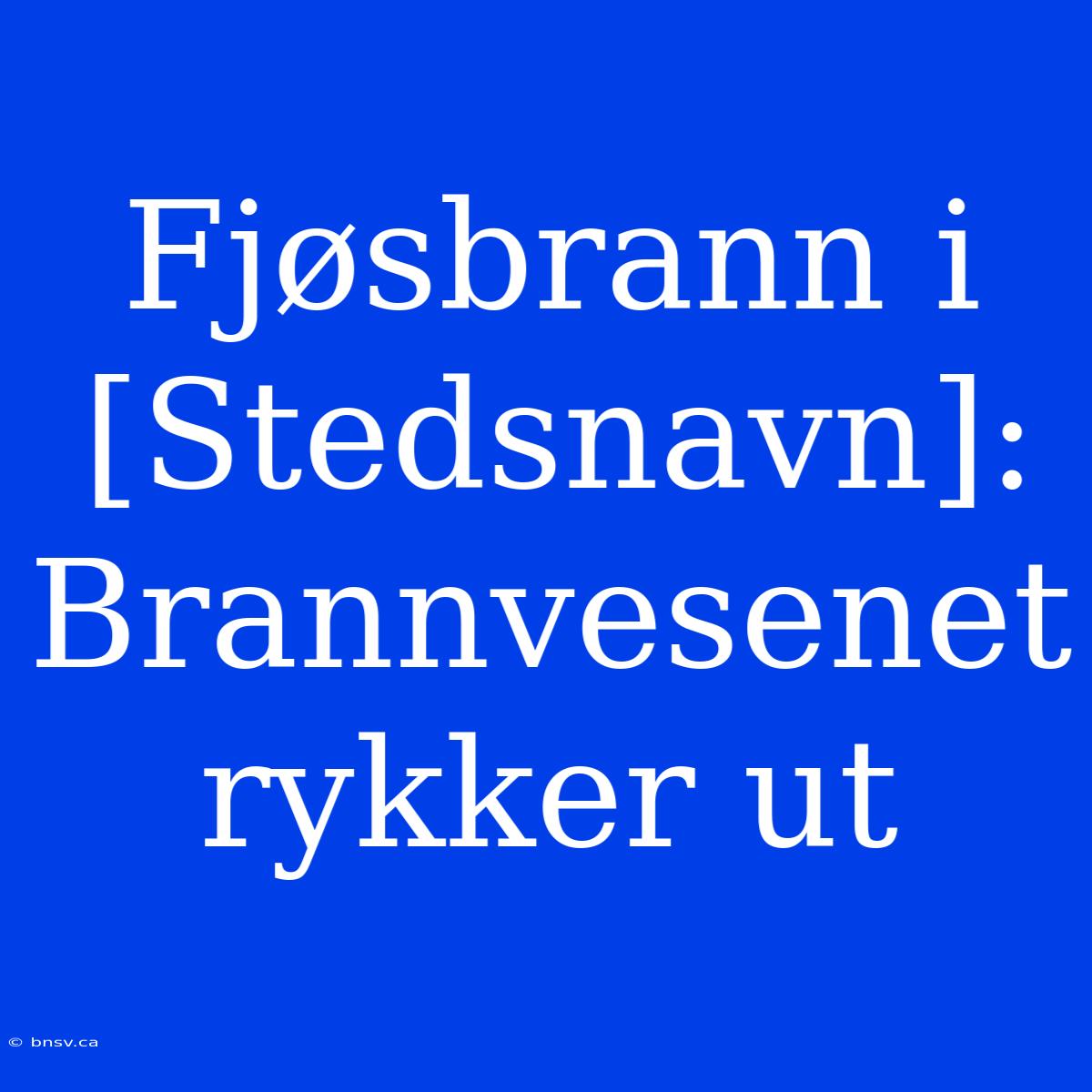 Fjøsbrann i [Stedsnavn]: Brannvesenet rykker ut

© bnsv.ca